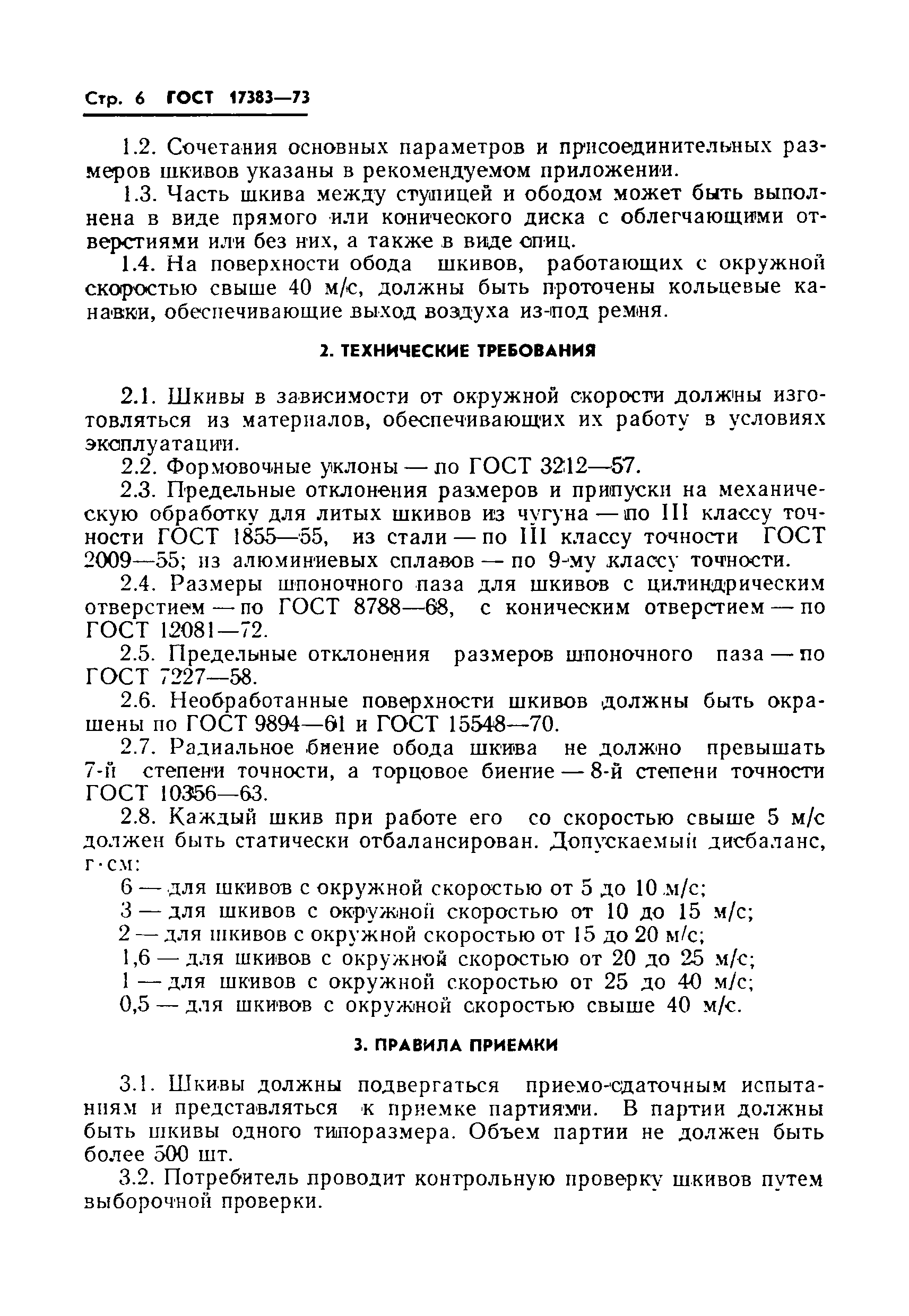 Стр. 6 ГОСТ 17383—73

1.2. Сочетания основных параметров и присоединительных размеров шкивов указаны в рекомендуемом приложении.

1.3. Часть шкива между ступицей и ободом может быть выполнена в виде прямого или конического диска с облегчающими отверстиями или без них, а также в виде спиц.

1.4. На поверхности обода шкивов, работающих с окружной скоростью свыше 40 м/с, должны быть проточены кольцевые канавки, обеспечивающие выход воздуха из-под ремня.

2. ТЕХНИЧЕСКИЕ ТРЕБОВАНИЯ

2.1. Шкивы в зависимости от окружной скорости должны изготовляться из материалов, обеспечивающих их работу в условиях эксплуатации.

2.2. Формовочные уклоны — по ГОСТ 3212—57.

2.3. Предельные отклонения размеров и припуски на механическую обработку для литых шкивов из чугуна — по III классу точности ГОСТ 1855—55, из стали — по III классу точности ГОСТ 2009—55; из алюминиевых сплавов — по 9-му классу точности.

2.4. Размеры шпоночного паза для шкивов с цилиндрическим отверстием — по ГОСТ 8788—68, с коническим отверстием — по ГОСТ 12081—72.

2.5. Предельные отклонения размеров шпоночного паза — по ГОСТ 7227—58.

2.6. Необработанные поверхности шкивов должны быть окрашены по ГОСТ 9894—61 и ГОСТ 15548—70.

2.7. Радиальное биение обода шкива не должно превышать 7-й степени точности, а торцовое биение — 8-й степени точности ГОСТ 10356—63.

2.8. Каждый шкив при работе его со скоростью свыше 5 м/с должен быть статически отбалансирован. Допускаемый дисбаланс, г·см:

6 — для шкивов с окружной скоростью от 5 до 10 м/с;
3 — для шкивов с окружной скоростью от 10 до 15 м/с;
2 — для шкивов с окружной скоростью от 15 до 20 м/с;
1,6 — для шкивов с окружной скоростью от 20 до 25 м/с;
1 — для шкивов с окружной скоростью от 25 до 40 м/с;
0,5 — для шкивов с окружной скоростью свыше 40 м/с.

3. ПРАВИЛА ПРИЕМКИ

3.1. Шкивы должны подвергаться приемо-сдаточным испытаниям и представляться к приемке партиями. В партии должны быть шкивы одного типоразмера. Объем партии не должен быть более 500 шт.

3.2. Потребитель проводит контрольную проверку шкивов путем выборочной проверки.